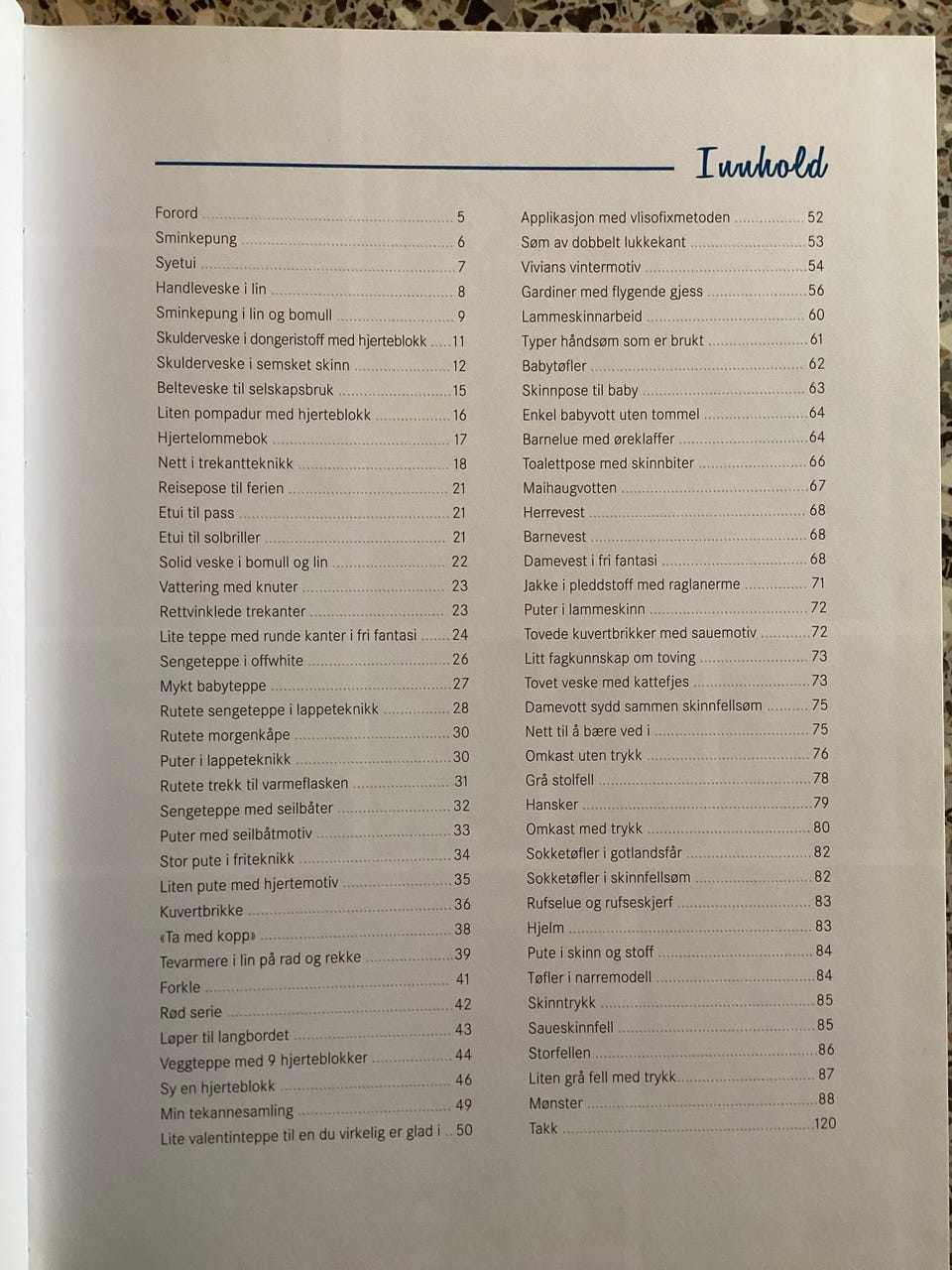 Innhold

Forord 5
Sminkepung 6
Syetui 7
Handleveske i lin 8
Sminkepung i lin og bomull 9
Skulderveske i dongeristoff med hjerteblokk 11
Skulderveske i semsket skinn 12
Belteveske til selskapsbruk 15
Liten pompadur med hjerteblokk 16
Hjertelommebok 17
Nett i trekantteknikk 18
Reisepose til ferien 21
Etui til pass 21
Etui til solbriller 21
Solid veske i bomull og lin 22
Vattering med knuter 23
Rettvinklede trekanter 23
Lite teppe med runde kanter i fri fantasi 24
Sengeteppe i offwhite 26
Mykt babyteppe 27
Rutete sengeteppe i lappeteknikk 28
Rutete morgenkåpe 30
Puter i lappeteknikk 30
Rutete trekk til varmeflasken 31
Sengeteppe med seilbåter 32
Puter med seilbåtmotiv 33
Stor pute i friteknikk 34
Liten pute med hjertemotiv 35
Kuvertbrikke 36
«Ta med kopp» 38
Tevarmere i lin på rad og rekke 39
Forkle 41
Rød serie 42
Løper til langbordet 43
Veggteppe med 9 hjerteblokker 44
Sy en hjerteblokk 46
Min tekannesamling 49
Lite valentinteppe til en du virkelig er glad i 50

Applikasjon med vlisofixmetoden 52
Søm av dobbelt lukkekant 53
Vivians vintermotiv 54
Gardiner med flygende gjess 56
Lammeskinnarbeid 60
Typer håndsøm som er brukt 61
Babytøfler 62
Skinnpose til baby 63
Enkel babyvott uten tommel 64
Barnelue med øreklaffer 64
Toalettpose med skinnbiter 66
Maihaugvotten 67
Herrevest 68
Barnevest 68
Damevest i fri fantasi 68
Jakke i pleddstoff med raglanerme 71
Puter i lammeskinn 72
Tovede kuvertbrikker med sauemotiv 72
Litt fagkunnskap om toving 73
Tovet veske med kattefjes 73
Damevott sydd sammen skinnfellsøm 75
Nett til å bære ved i 75
Omkast uten trykk 76
Grå stolfell 78
Hansker 79
Omkast med trykk 80
Sokketøfler i gotlandsfår 82
Sokketøfler i skinnfellsøm 82
Rufselue og rufseskjerf 83
Hjelm 83
Pute i skinn og stoff 84
Tøfler i narremodell 84
Skinntrykk 85
Saueskinnfell 85
Storfellen 86
Liten grå fell med trykk 87
Mønster 88
Takk 120